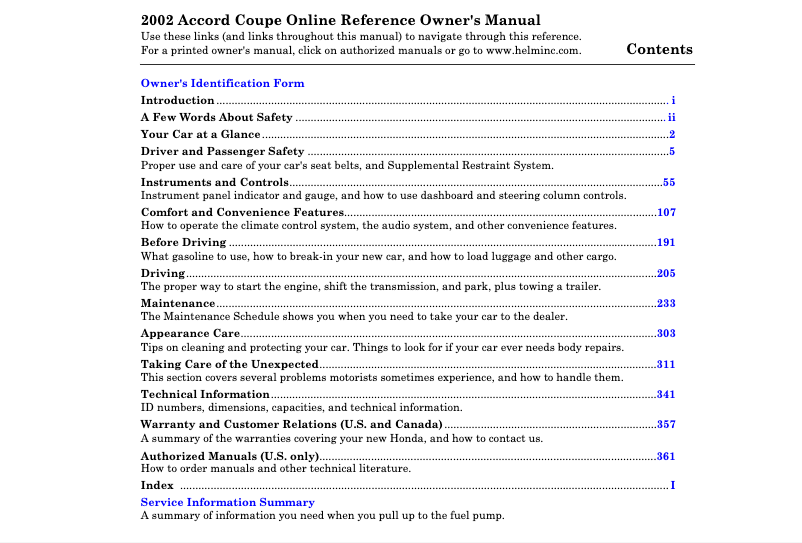 2002 Accord Coupe Online Reference Owner's Manual

Use these links (and links throughout this manual) to navigate through this reference.
For a printed owner's manual, click on authorized manuals or go to www.helminc.com.

Contents

Owner's Identification Form

Introduction i

A Few Words About Safety ii

Your Car at a Glance 2

Driver and Passenger Safety 5
Proper use and care of your car's seat belts, and Supplemental Restraint System.

Instruments and Controls 55
Instrument panel indicator and gauge, and how to use dashboard and steering column controls.

Comfort and Convenience Features 107
How to operate the climate control system, the audio system, and other convenience features.

Before Driving 191
What gasoline to use, how to break-in your new car, and how to load luggage and other cargo.

Driving 205
The proper way to start the engine, shift the transmission, and park, plus towing a trailer.

Maintenance 233
The Maintenance Schedule shows you when you need to take your car to the dealer.

Appearance Care 303
Tips on cleaning and protecting your car. Things to look for if your car ever needs body repairs.

Taking Care of the Unexpected 311
This section covers several problems motorists sometimes experience, and how to handle them.

Technical Information 341
ID numbers, dimensions, capacities, and technical information.

Warranty and Customer Relations (U.S. and Canada) 357
A summary of the warranties covering your new Honda, and how to contact us.

Authorized Manuals (U.S. only) 361
How to order manuals and other technical literature.

Index I

Service Information Summary
A summary of information you need when you pull up to the fuel pump.